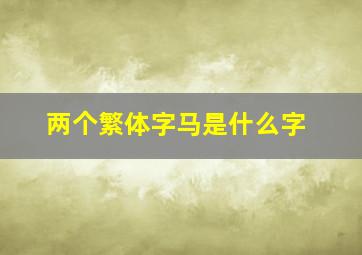 两个繁体字马是什么字